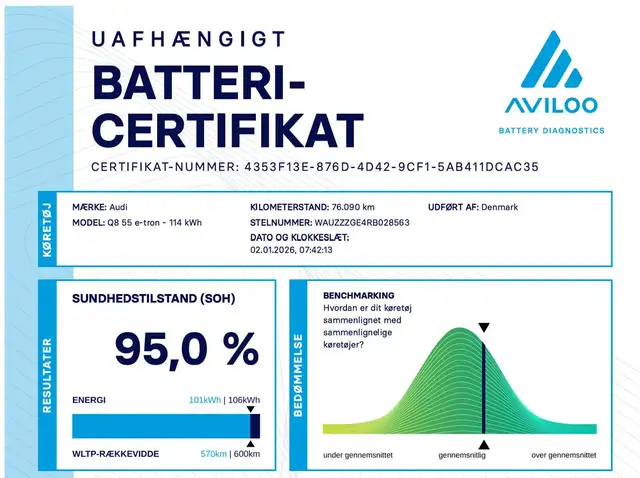 UAFHÆNGIGT
BATTERI-CERTIFIKAT

AVILOO
BATTERY DIAGNOSTICS

CERTIFIKAT-NUMMER: 4353F13E-876D-4D42-9CF1-5AB411DCAC35

KØRETØJ

MÆRKE: Audi
MODEL: Q8 55 e-tron - 114 kWh

KILOMETERSTAND: 76.090 km
STELNUMMER: WAUZZZGE4RB028563
DATO OG KLOKKESLÆT: 02.01.2026, 07:42:13

UDFØRT AF: Denmark

RESULTATER

SUNDHEDSTILSTAND (SOH)

95,0 %

ENERGI 101kWh | 106kWh

WLTP-RÆKKEVIDDE 570km | 600km

BEDØMMELSE

BENCHMARKING
Hvordan er dit køretøj sammenlignet med sammenlignelige køretøjer?

under gennemsnittet
gennemsnitlig
over gennemsnittet